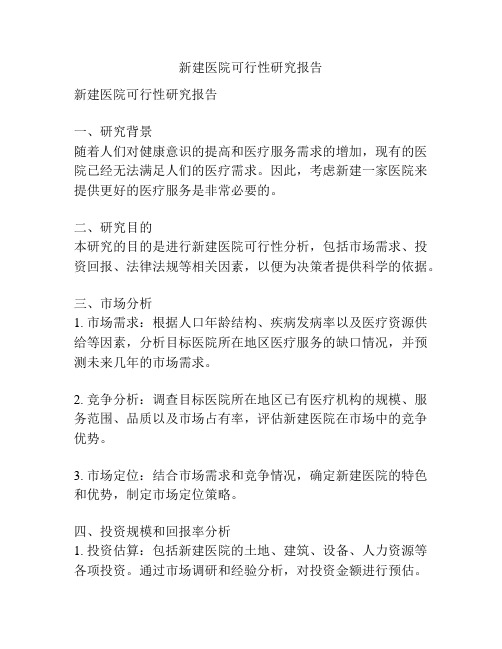 新建医院可行性研究报告

新建医院可行性研究报告

一、研究背景
随着人们对健康意识的提高和医疗服务需求的增加，现有的医院已经无法满足人们的医疗需求。因此，考虑新建一家医院来提供更好的医疗服务是非常必要的。

二、研究目的
本研究的目的是进行新建医院可行性分析，包括市场需求、投资回报、法律法规等相关因素，以便为决策者提供科学的依据。

三、市场分析
1. 市场需求：根据人口年龄结构、疾病发病率以及医疗资源供给等因素，分析目标医院所在地区医疗服务的缺口情况，并预测未来几年的市场需求。

2. 竞争分析：调查目标医院所在地区已有医疗机构的规模、服务范围、品质以及市场占有率，评估新建医院在市场中的竞争优势。

3. 市场定位：结合市场需求和竞争情况，确定新建医院的特色和优势，制定市场定位策略。

四、投资规模和回报率分析
1. 投资估算：包括新建医院的土地、建筑、设备、人力资源等各项投资。通过市场调研和经验分析，对投资金额进行预估。